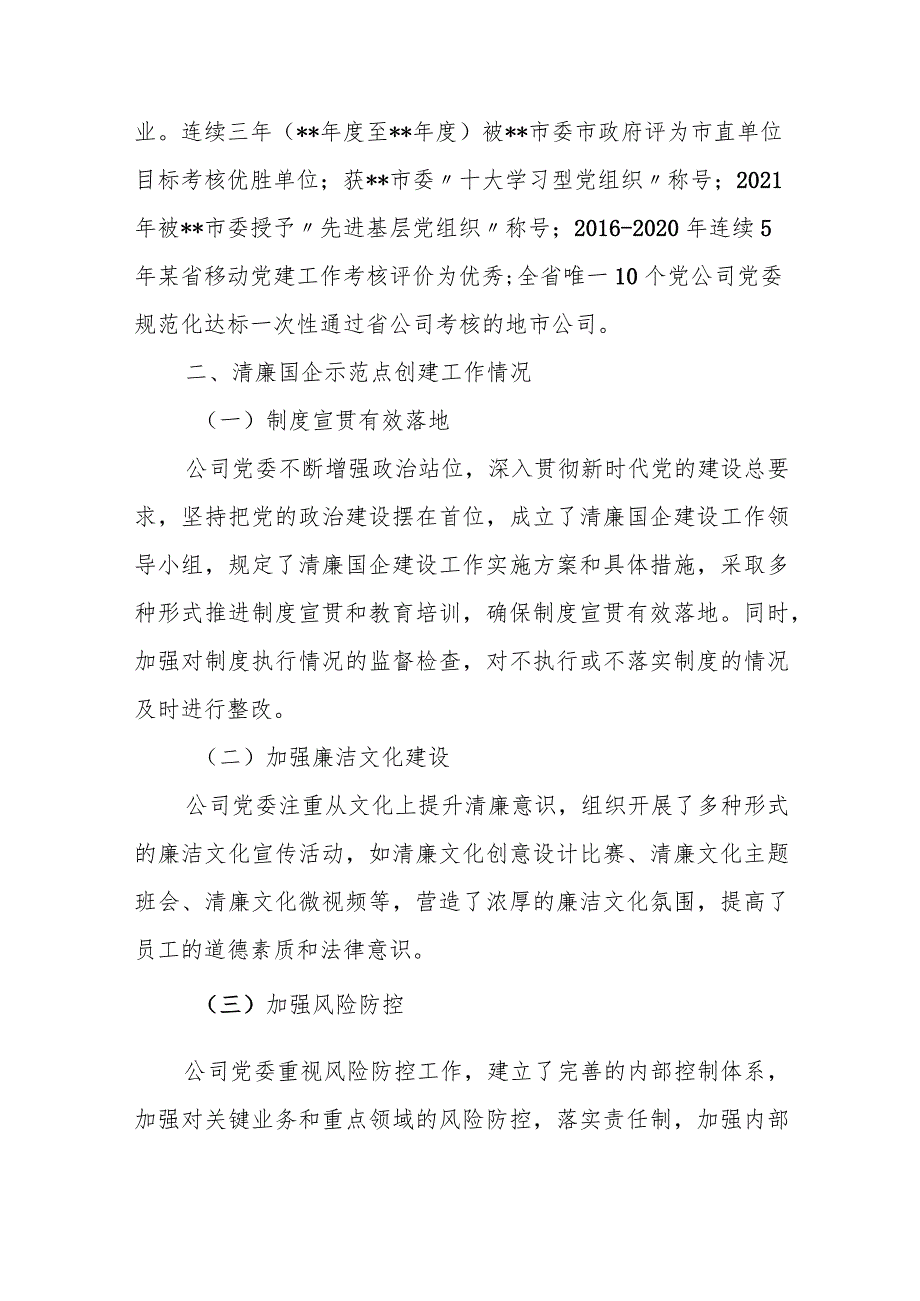 业。连续三年（**年度至**年度）被**市委市政府评为市直单位目标考核优胜单位；获**市委〃十大学习型党组织〃称号；2021年被**市委授予〃先进基层党组织〃称号；2016-2020年连续5年某省移动党建工作考核评价为优秀;全省唯一10个党公司党委规范化达标一次性通过省公司考核的地市公司。

二、清廉国企示范点创建工作情况

（一）制度宣贯有效落地

公司党委不断增强政治站位，深入贯彻新时代党的建设总要求，坚持把党的政治建设摆在首位，成立了清廉国企建设工作领导小组，规定了清廉国企建设工作实施方案和具体措施，采取多种形式推进制度宣贯和教育培训，确保制度宣贯有效落地。同时，加强对制度执行情况的监督检查，对不执行或不落实制度的情况及时进行整改。

（二）加强廉洁文化建设

公司党委注重从文化上提升清廉意识，组织开展了多种形式的廉洁文化宣传活动，如清廉文化创意设计比赛、清廉文化主题班会、清廉文化微视频等，营造了浓厚的廉洁文化氛围，提高了员工的道德素质和法律意识。

（三）加强风险防控

公司党委重视风险防控工作，建立了完善的内部控制体系，加强对关键业务和重点领域的风险防控，落实责任制，加强内部